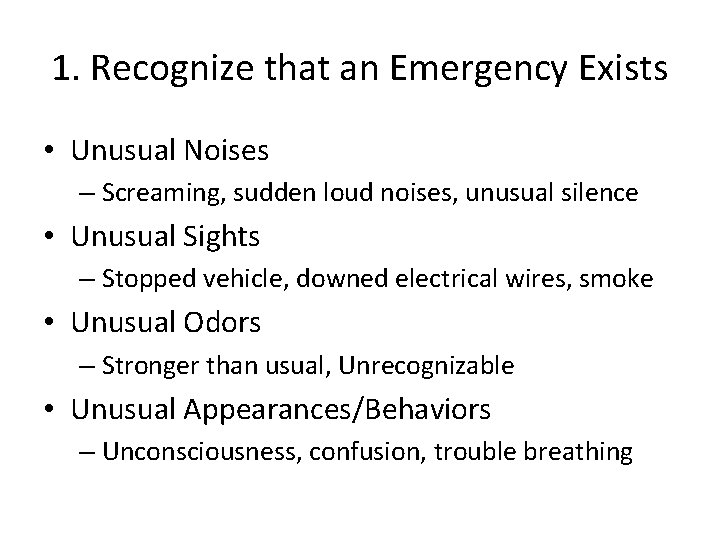 1. Recognize that an Emergency Exists

• Unusual Noises
– Screaming, sudden loud noises, unusual silence
• Unusual Sights
– Stopped vehicle, downed electrical wires, smoke
• Unusual Odors
– Stronger than usual, Unrecognizable
• Unusual Appearances/Behaviors
– Unconsciousness, confusion, trouble breathing